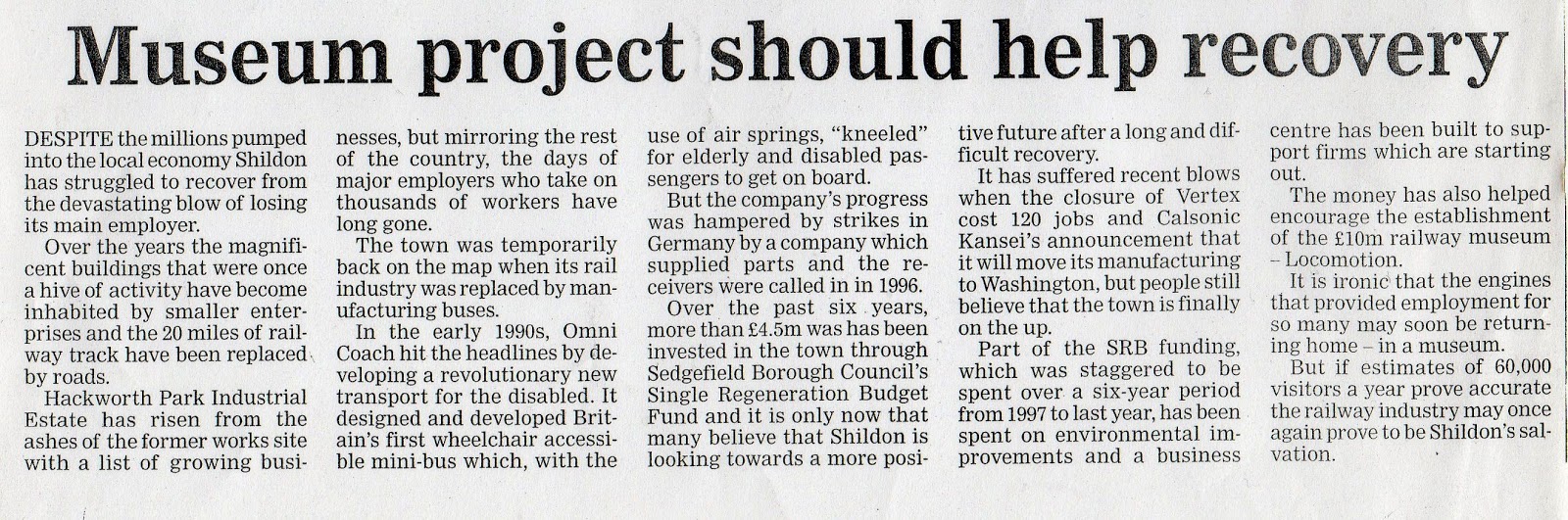 Museum project should help recovery

DESPITE the millions pumped into the local economy Shildon has struggled to recover from the devastating blow of losing its main employer.

Over the years the magnificent buildings that were once a hive of activity have become inhabited by smaller enterprises and the 20 miles of railway track have been replaced by roads.

Hackworth Park Industrial Estate has risen from the ashes of the former works site with a list of growing businesses, but mirroring the rest of the country, the days of major employers who take on thousands of workers have long gone.

The town was temporarily back on the map when its rail industry was replaced by manufacturing buses.

In the early 1990s, Omni Coach hit the headlines by developing a revolutionary new transport for the disabled. It designed and developed Britain's first wheelchair accessible mini-bus which, with the use of air springs, "kneeled" for elderly and disabled passengers to get on board.

But the company's progress was hampered by strikes in Germany by a company which supplied parts and the receivers were called in in 1996.

Over the past six years, more than £4.5m was has been invested in the town through Sedgefield Borough Council's Single Regeneration Budget Fund and it is only now that many believe that Shildon is looking towards a more positive future after a long and difficult recovery.

It has suffered recent blows when the closure of Vertex cost 120 jobs and Calsonic Kansei's announcement that it will move its manufacturing to Washington, but people still believe that the town is finally on the up.

Part of the SRB funding, which was staggered to be spent over a six-year period from 1997 to last year, has been spent on environmental improvements and a business centre has been built to support firms which are starting out.

The money has also helped encourage the establishment of the £10m railway museum – Locomotion.

It is ironic that the engines that provided employment for so many may soon be returning home – in a museum.

But if estimates of 60,000 visitors a year prove accurate the railway industry may once again prove to be Shildon's salvation.